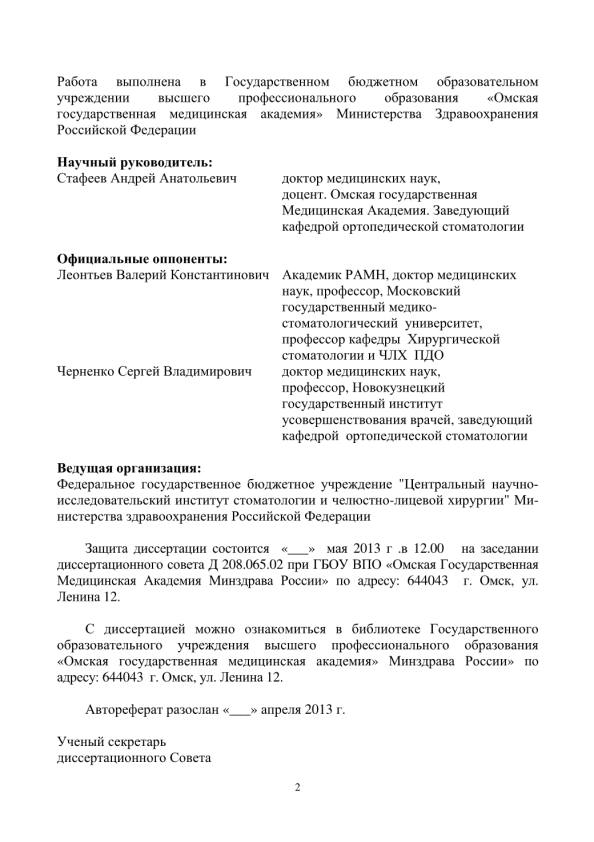 Работа выполнена в Государственном бюджетном образовательном учреждении высшего профессионального образования «Омская государственная медицинская академия» Министерства Здравоохранения Российской Федерации

**Научный руководитель:**
Стафеев Андрей Анатольевич
доктор медицинских наук, доцент. Омская государственная Медицинская Академия. Заведующий кафедрой ортопедической стоматологии

**Официальные оппоненты:**
Леонтьев Валерий Константинович
Академик РАМН, доктор медицинских наук, профессор, Московский государственный медико-стоматологический университет, профессор кафедры Хирургической стоматологии и ЧЛХ ПДО

Черненко Сергей Владимирович
доктор медицинских наук, профессор, Новокузнецкий государственный институт усовершенствования врачей, заведующий кафедрой ортопедической стоматологии

**Ведущая организация:**
Федеральное государственное бюджетное учреждение "Центральный научно-исследовательский институт стоматологии и челюстно-лицевой хирургии" Министерства здравоохранения Российской Федерации

Защита диссертации состоится «___» мая 2013 г .в 12.00 на заседании диссертационного совета Д 208.065.02 при ГБОУ ВПО «Омская Государственная Медицинская Академия Минздрава России» по адресу: 644043 г. Омск, ул. Ленина 12.

С диссертацией можно ознакомиться в библиотеке Государственного образовательного учреждения высшего профессионального образования «Омская государственная медицинская академия» Минздрава России» по адресу: 644043 г. Омск, ул. Ленина 12.

Автореферат разослан «___» апреля 2013 г.

Ученый секретарь
диссертационного Совета

2